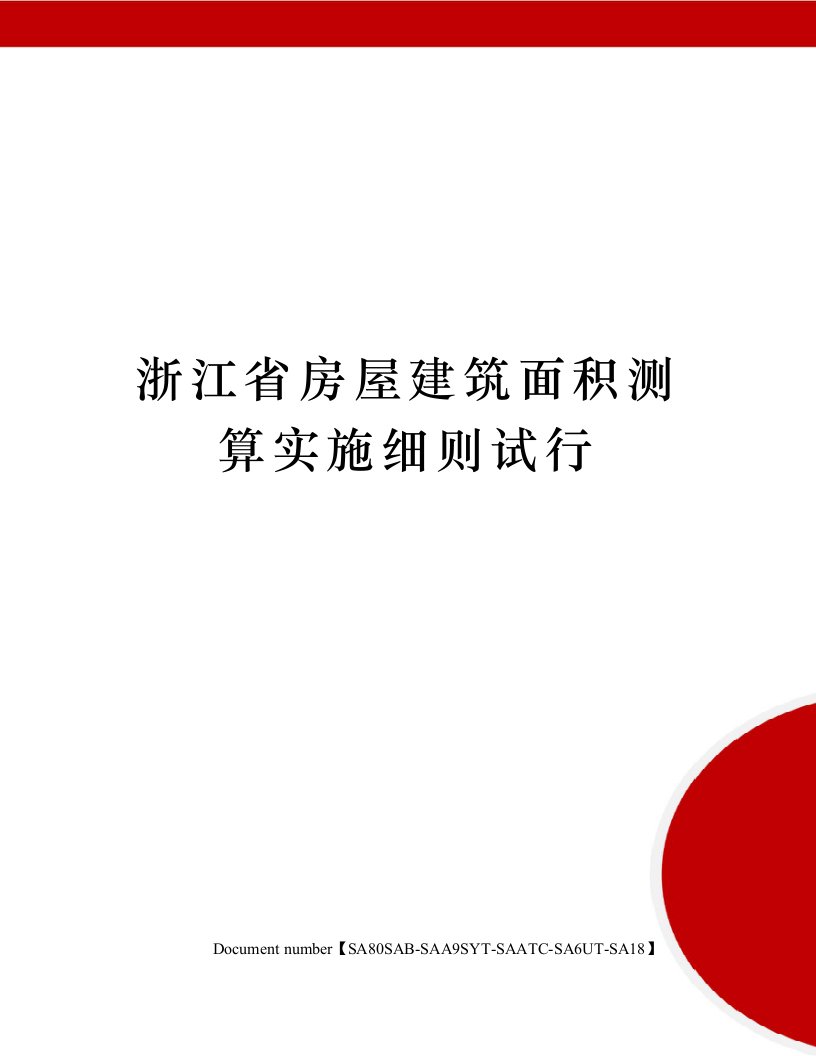 浙江省房屋建筑面积测算实施细则试行

Document number【SA80SAB-SAA9SYT-SAATC-SA6UT-SA18】